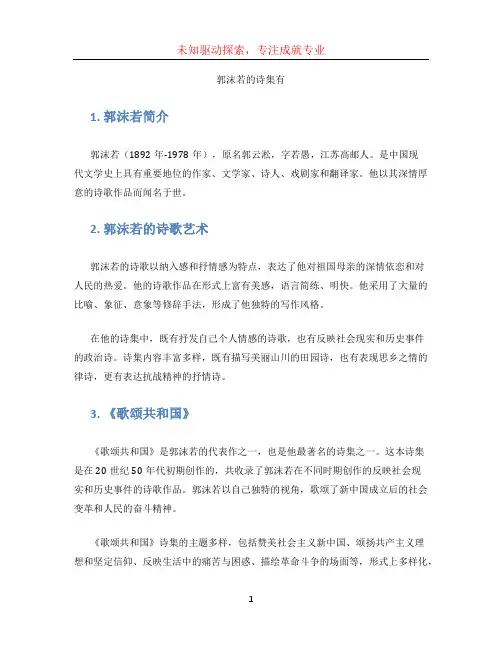 未知驱动探索，专注成就专业

郭沫若的诗集有

1. 郭沫若简介

郭沫若（1892 年-1978 年），原名郭云淞，字若愚，江苏高邮人。是中国现代文学史上具有重要地位的作家、文学家、诗人、戏剧家和翻译家。他以其深情厚意的诗歌作品而闻名于世。

2. 郭沫若的诗歌艺术

郭沫若的诗歌以纳入感和抒情感为特点，表达了他对祖国母亲的深情依恋和对人民的热爱。他的诗歌作品在形式上富有美感，语言简练、明快。他采用了大量的比喻、象征、意象等修辞手法，形成了他独特的写作风格。

在他的诗集中，既有抒发自己个人情感的诗歌，也有反映社会现实和历史事件的政治诗。诗集内容丰富多样，既有描写美丽山川的田园诗，也有表现思乡之情的律诗，更有表达抗战精神的抒情诗。

3. 《歌颂共和国》

《歌颂共和国》是郭沫若的代表作之一，也是他最著名的诗集之一。这本诗集是在 20 世纪 50 年代初期创作的，共收录了郭沫若在不同时期创作的反映社会现实和历史事件的诗歌作品。郭沫若以自己独特的视角，歌颂了新中国成立后的社会变革和人民的奋斗精神。

《歌颂共和国》诗集的主题多样，包括赞美社会主义新中国、颂扬共产主义理想和坚定信仰、反映生活中的痛苦与困惑、描绘革命斗争的场面等，形式上多样化，

1